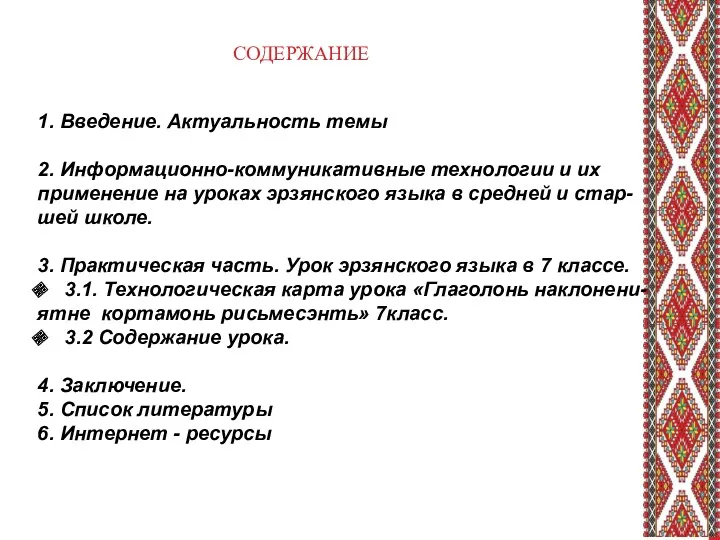 СОДЕРЖАНИЕ

1. Введение. Актуальность темы

2. Информационно-коммуникативные технологии и их применение на уроках эрзянского языка в средней и старшей школе.

3. Практическая часть. Урок эрзянского языка в 7 классе.
3.1. Технологическая карта урока «Глаголонь наклонениятне кортамонь рисьмесэнть» 7класс.
3.2 Содержание урока.

4. Заключение.
5. Список литературы
6. Интернет - ресурсы